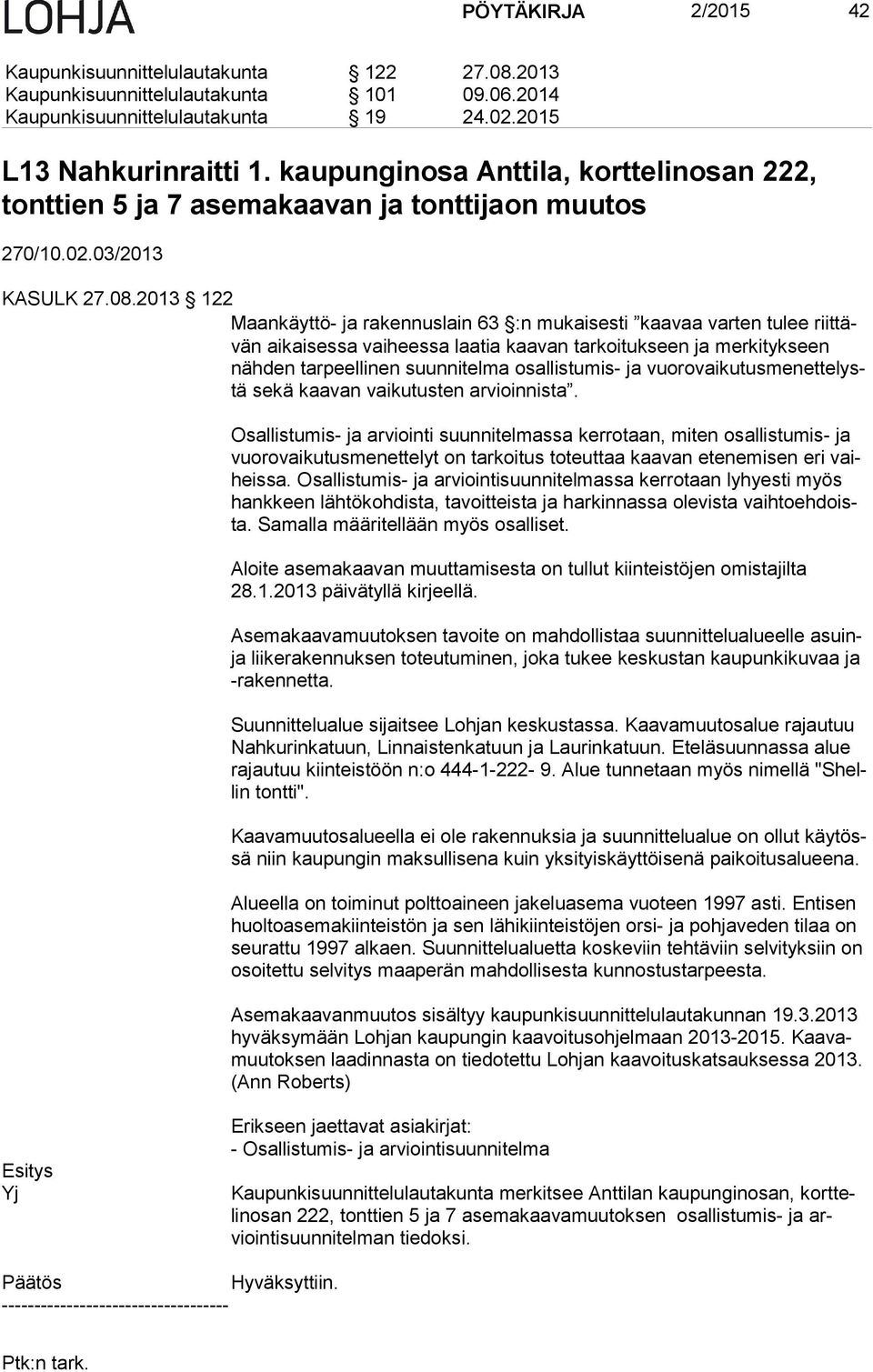 LOHJA PÖYTÄKIRJA 2/2015 42

Kaupunkisuunnittelulautakunta § 122 27.08.2013
Kaupunkisuunnittelulautakunta § 101 09.06.2014
Kaupunkisuunnittelulautakunta § 19 24.02.2015

L13 Nahkurinraitti 1. kaupunginosa Anttila, korttelinosan 222, tonttien 5 ja 7 asemakaavan ja tonttijaon muutos

270/10.02.03/2013

KASULK 27.08.2013 § 122

Maankäyttö- ja rakennuslain 63 §:n mukaisesti ”kaavaa varten tulee riittävän aikaisessa vaiheessa laatia kaavan tarkoitukseen ja merkitykseen nähden tarpeellinen suunnitelma osallistumis- ja vuorovaikutusmenettelystä sekä kaavan vaikutusten arvioinnista”.

Osallistumis- ja arviointi suunnitelmassa kerrotaan, miten osallistumis- ja vuorovaikutusmenettelyt on tarkoitus toteuttaa kaavan etenemisen eri vaiheissa. Osallistumis- ja arviointisuunnitelmassa kerrotaan lyhyesti myös hankkeen lähtökohdista, tavoitteista ja harkinnassa olevista vaihtoehdoista. Samalla määritellään myös osalliset.

Aloite asemakaavan muuttamisesta on tullut kiinteistöjen omistajilta 28.1.2013 päivätyllä kirjeellä.

Asemakaavamuutoksen tavoite on mahdollistaa suunnittelualueelle asuin- ja liikerakennuksen toteutuminen, joka tukee keskustan kaupunkikuvaa ja -rakennetta.

Suunnittelualue sijaitsee Lohjan keskustassa. Kaavamuutosalue rajautuu Nahkurinkatuun, Linnaistenkatuun ja Laurinkatuun. Eteläsuunnassa alue rajautuu kiinteistöön n:o 444-1-222- 9. Alue tunnetaan myös nimellä "Shellin tontti".

Kaavamuutosalueella ei ole rakennuksia ja suunnittelualue on ollut käytössä niin kaupungin maksullisena kuin yksityiskäyttöisenä paikoitusalueena.

Alueella on toiminut polttoaineen jakeluasema vuoteen 1997 asti. Entisen huoltoasemakiinteistön ja sen lähikiinteistöjen orsi- ja pohjaveden tilaa on seurattu 1997 alkaen. Suunnittelualuetta koskeviin tehtäviin selvityksiin on osoitettu selvitys maaperän mahdollisesta kunnostustarpeesta.

Asemakaavanmuutos sisältyy kaupunkisuunnittelulautakunnan 19.3.2013 hyväksymään Lohjan kaupungin kaavoitusohjelmaan 2013-2015. Kaavamuutoksen laadinnasta on tiedotettu Lohjan kaavoituskatsauksessa 2013. (Ann Roberts)

Erikseen jaettavat asiakirjat:
- Osallistumis- ja arviointisuunnitelma

Esitys
Yj

Kaupunkisuunnittelulautakunta merkitsee Anttilan kaupunginosan, korttelinosan 222, tonttien 5 ja 7 asemakaavamuutoksen osallistumis- ja arviointisuunnitelman tiedoksi.

Päätös Hyväksyttiin.
-----------------------------------

Ptk:n tark.